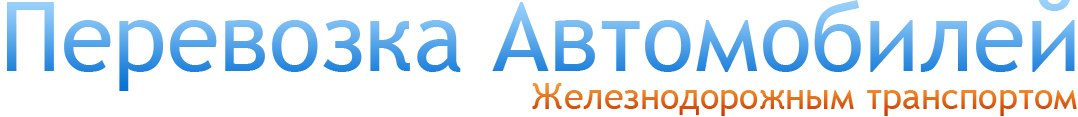 Перевозка Автомобилей
Железнодорожным транспортом